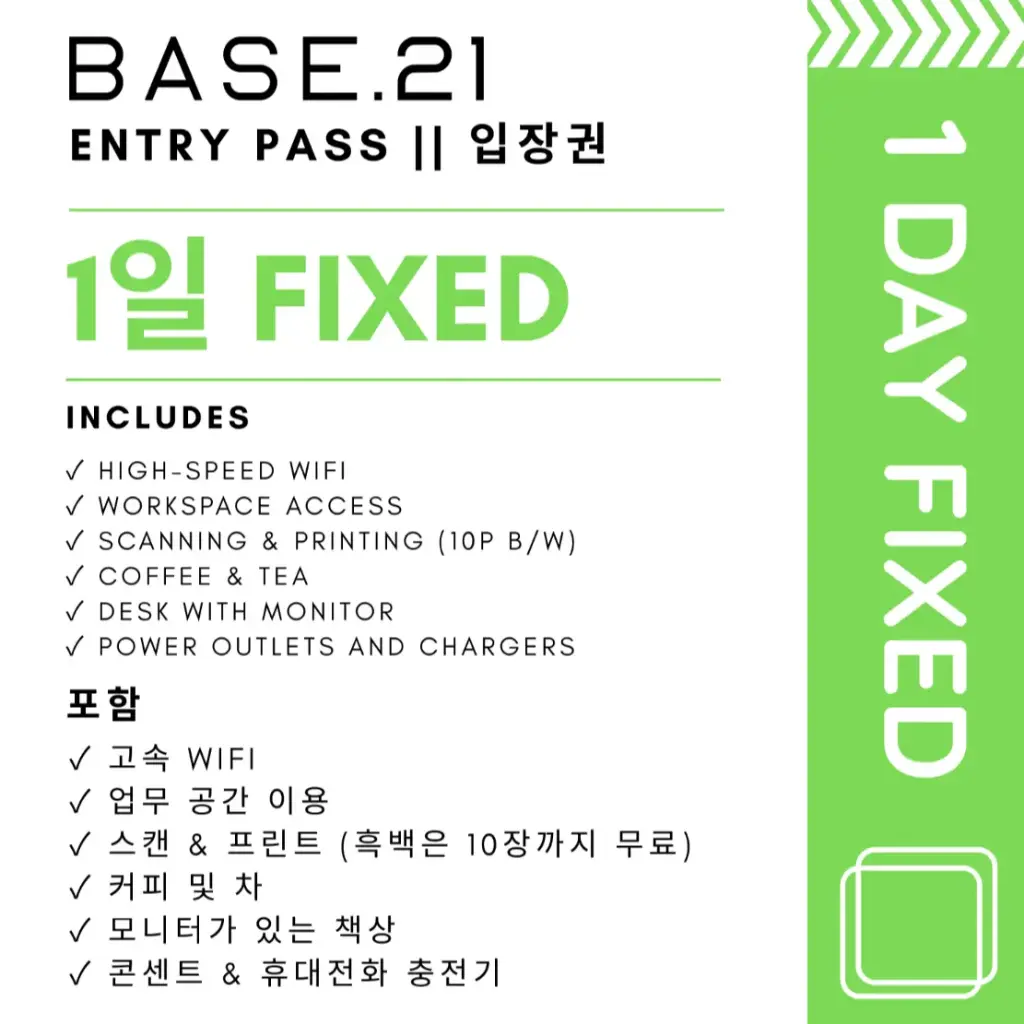 BASE.21
ENTRY PASS || 입장권

1일 FIXED

INCLUDES

✓ HIGH-SPEED WIFI
✓ WORKSPACE ACCESS
✓ SCANNING & PRINTING (10P B/W)
✓ COFFEE & TEA
✓ DESK WITH MONITOR
✓ POWER OUTLETS AND CHARGERS

포함

✓ 고속 WIFI
✓ 업무 공간 이용
✓ 스캔 & 프린트 (흑백은 10장까지 무료)
✓ 커피 및 차
✓ 모니터가 있는 책상
✓ 콘센트 & 휴대전화 충전기

1 DAY FIXED